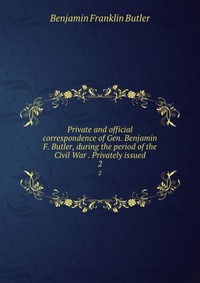 Benjamin Franklin Butler

Private and official correspondence of Gen. Benjamin F. Butler, during the period of the Civil War . Privately issued
2
2